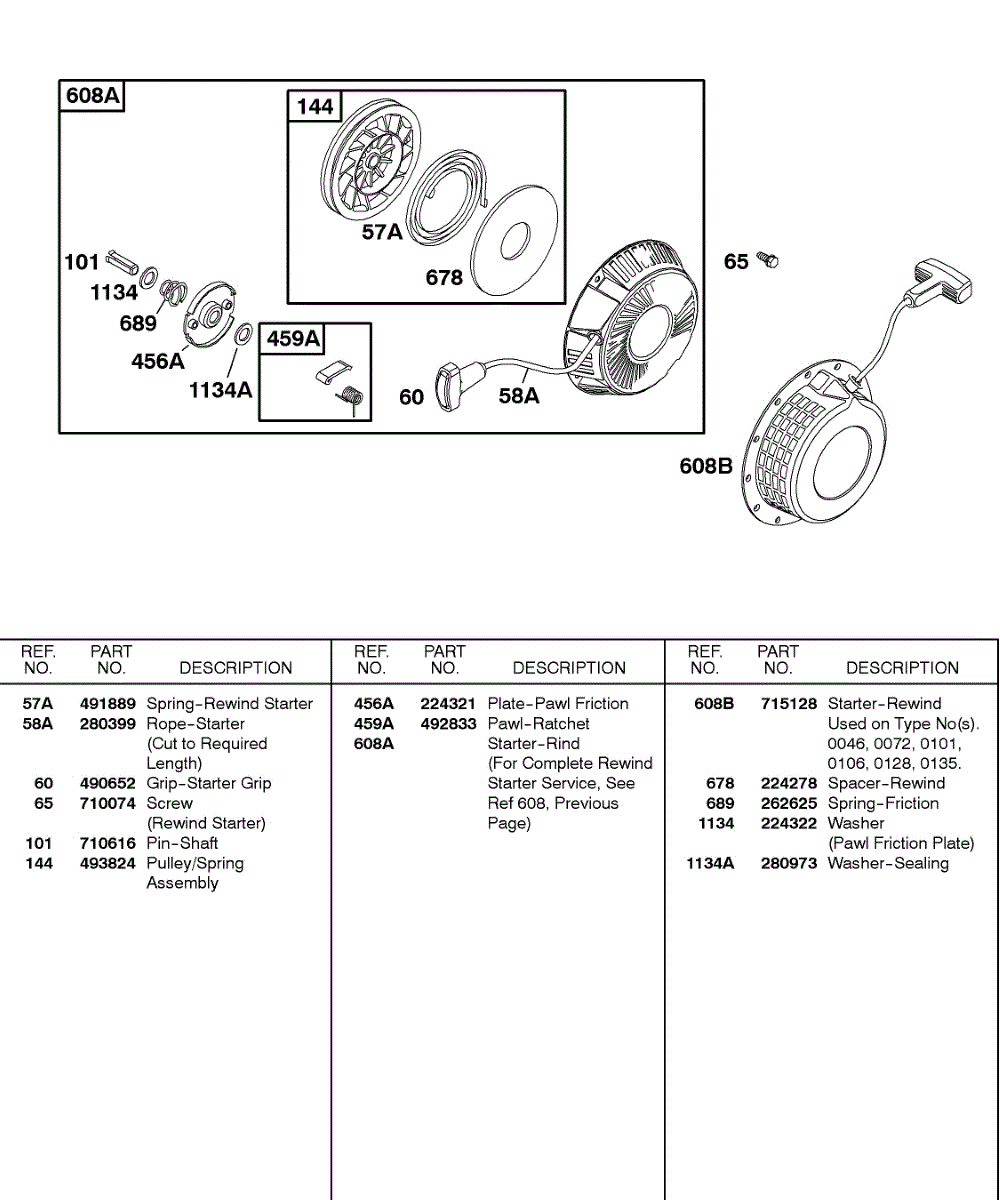 608A
144
57A
678
101
1134
689
456A
1134A
459A
60
58A
65
608B

| REF. NO. | PART NO. | DESCRIPTION |
|---|---|---|
| 57A | 491889 | Spring-Rewind Starter |
| 58A | 280399 | Rope-Starter (Cut to Required Length) |
| 60 | 490652 | Grip-Starter Grip |
| 65 | 710074 | Screw (Rewind Starter) |
| 101 | 710616 | Pin-Shaft |
| 144 | 493824 | Pulley/Spring Assembly |

| REF. NO. | PART NO. | DESCRIPTION |
|---|---|---|
| 456A | 224321 | Plate-Pawl Friction |
| 459A | 492833 | Pawl-Ratchet |
| 608A | | Starter-Rind (For Complete Rewind Starter Service, See Ref 608, Previous Page) |

| REF. NO. | PART NO. | DESCRIPTION |
|---|---|---|
| 608B | 715128 | Starter-Rewind Used on Type No(s). 0046, 0072, 0101, 0106, 0128, 0135. |
| 678 | 224278 | Spacer-Rewind |
| 689 | 262625 | Spring-Friction |
| 1134 | 224322 | Washer (Pawl Friction Plate) |
| 1134A | 280973 | Washer-Sealing |